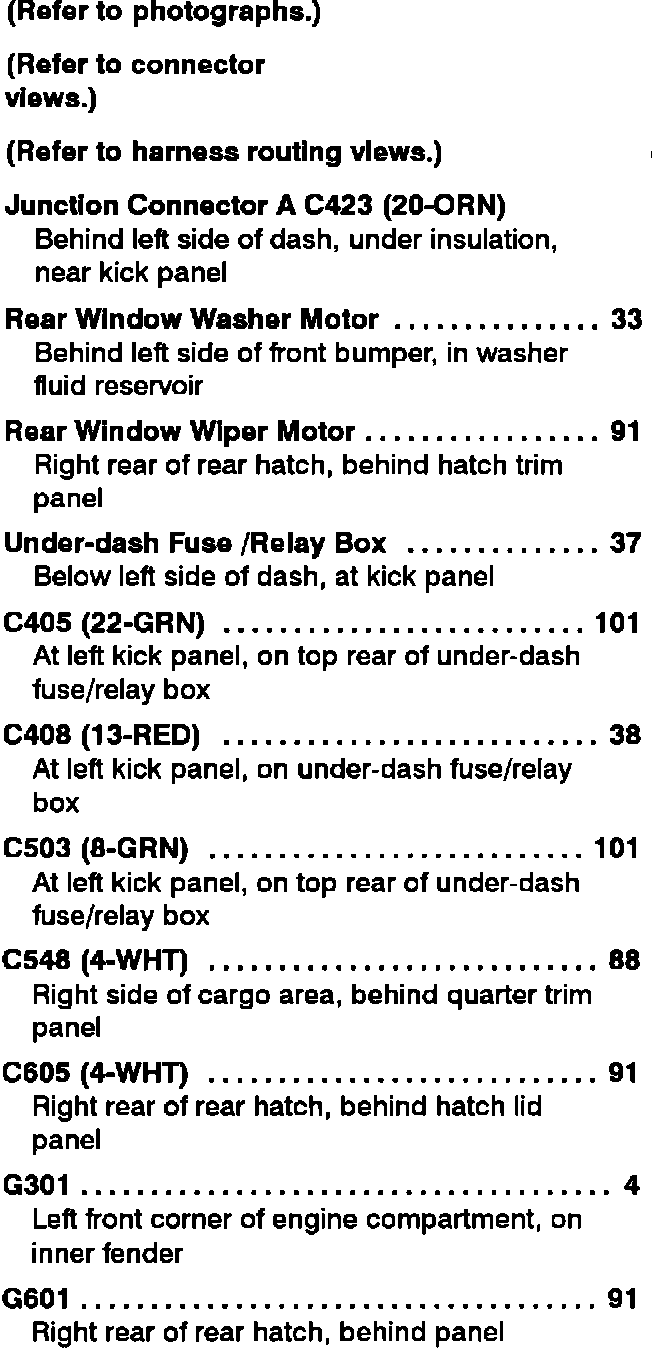 (Refer to photographs.)

(Refer to connector views.)

(Refer to harness routing views.)

Junction Connector A C423 (20-ORN)
Behind left side of dash, under insulation, near kick panel

Rear Window Washer Motor 33
Behind left side of front bumper, in washer fluid reservoir

Rear Window Wiper Motor 91
Right rear of rear hatch, behind hatch trim panel

Under-dash Fuse /Relay Box 37
Below left side of dash, at kick panel

C405 (22-GRN) 101
At left kick panel, on top rear of under-dash fuse/relay box

C408 (13-RED) 38
At left kick panel, on under-dash fuse/relay box

C503 (8-GRN) 101
At left kick panel, on top rear of under-dash fuse/relay box

C548 (4-WHT) 88
Right side of cargo area, behind quarter trim panel

C605 (4-WHT) 91
Right rear of rear hatch, behind hatch lid panel

G301 4
Left front corner of engine compartment, on inner fender

G601 91
Right rear of rear hatch, behind panel